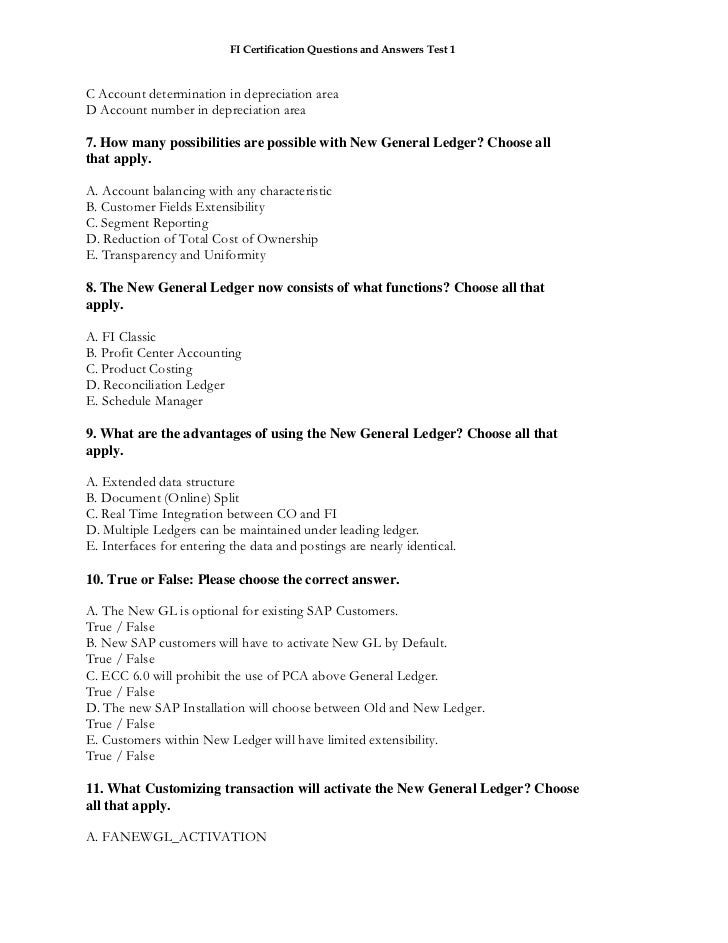 FI Certification Questions and Answers Test 1

C Account determination in depreciation area
D Account number in depreciation area

7. How many possibilities are possible with New General Ledger? Choose all that apply.

A. Account balancing with any characteristic
B. Customer Fields Extensibility
C. Segment Reporting
D. Reduction of Total Cost of Ownership
E. Transparency and Uniformity

8. The New General Ledger now consists of what functions? Choose all that apply.

A. FI Classic
B. Profit Center Accounting
C. Product Costing
D. Reconciliation Ledger
E. Schedule Manager

9. What are the advantages of using the New General Ledger? Choose all that apply.

A. Extended data structure
B. Document (Online) Split
C. Real Time Integration between CO and FI
D. Multiple Ledgers can be maintained under leading ledger.
E. Interfaces for entering the data and postings are nearly identical.

10. True or False: Please choose the correct answer.

A. The New GL is optional for existing SAP Customers.
True / False
B. New SAP customers will have to activate New GL by Default.
True / False
C. ECC 6.0 will prohibit the use of PCA above General Ledger.
True / False
D. The new SAP Installation will choose between Old and New Ledger.
True / False
E. Customers within New Ledger will have limited extensibility.
True / False

11. What Customizing transaction will activate the New General Ledger? Choose all that apply.

A. FANEWGL_ACTIVATION